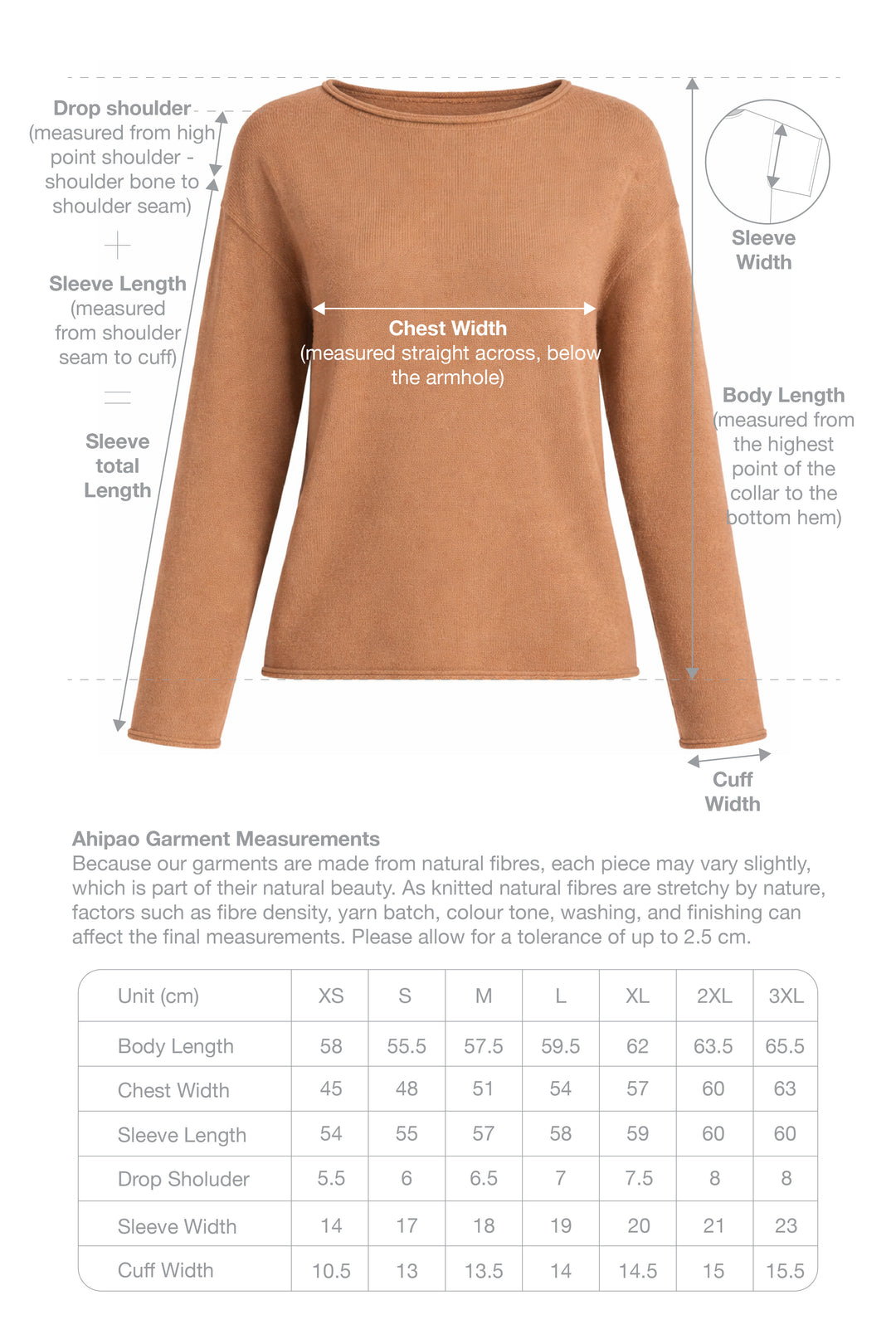 Drop shoulder (measured from high point shoulder - shoulder bone to shoulder seam)

+

Sleeve Length (measured from shoulder seam to cuff)

=

Sleeve total Length

Chest Width (measured straight across, below the armhole)

Sleeve Width

Body Length (measured from the highest point of the collar to the bottom hem)

Cuff Width

Ahipao Garment Measurements
Because our garments are made from natural fibres, each piece may vary slightly, which is part of their natural beauty. As knitted natural fibres are stretchy by nature, factors such as fibre density, yarn batch, colour tone, washing, and finishing can affect the final measurements. Please allow for a tolerance of up to 2.5 cm.

| Unit (cm) | XS | S | M | L | XL | 2XL | 3XL |
|---|---|---|---|---|---|---|---|
| Body Length | 58 | 55.5 | 57.5 | 59.5 | 62 | 63.5 | 65.5 |
| Chest Width | 45 | 48 | 51 | 54 | 57 | 60 | 63 |
| Sleeve Length | 54 | 55 | 57 | 58 | 59 | 60 | 60 |
| Drop Sholuder | 5.5 | 6 | 6.5 | 7 | 7.5 | 8 | 8 |
| Sleeve Width | 14 | 17 | 18 | 19 | 20 | 21 | 23 |
| Cuff Width | 10.5 | 13 | 13.5 | 14 | 14.5 | 15 | 15.5 |